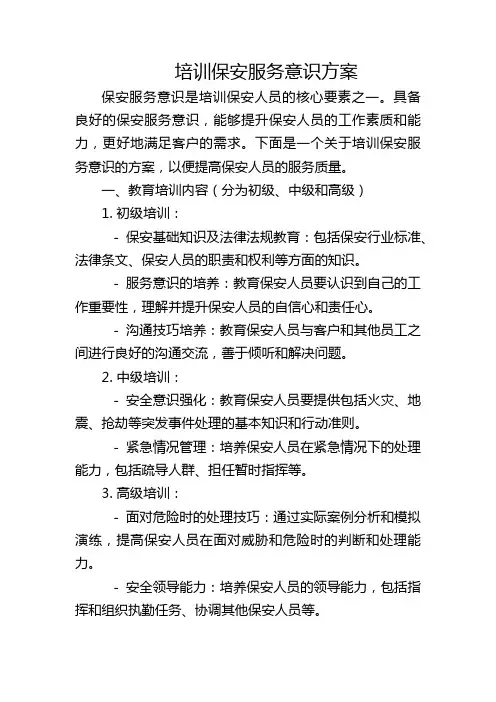 培训保安服务意识方案

保安服务意识是培训保安人员的核心要素之一。具备良好的保安服务意识，能够提升保安人员的工作素质和能力，更好地满足客户的需求。下面是一个关于培训保安服务意识的方案，以便提高保安人员的服务质量。

一、教育培训内容（分为初级、中级和高级）

1. 初级培训：

- 保安基础知识及法律法规教育：包括保安行业标准、法律条文、保安人员的职责和权利等方面的知识。

- 服务意识的培养：教育保安人员要认识到自己的工作重要性，理解并提升保安人员的自信心和责任心。

- 沟通技巧培养：教育保安人员与客户和其他员工之间进行良好的沟通交流，善于倾听和解决问题。

2. 中级培训：

- 安全意识强化：教育保安人员要提供包括火灾、地震、抢劫等突发事件处理的基本知识和行动准则。

- 紧急情况管理：培养保安人员在紧急情况下的处理能力，包括疏导人群、担任暂时指挥等。

3. 高级培训：

- 面对危险时的处理技巧：通过实际案例分析和模拟演练，提高保安人员在面对威胁和危险时的判断和处理能力。

- 安全领导能力：培养保安人员的领导能力，包括指挥和组织执勤任务、协调其他保安人员等。